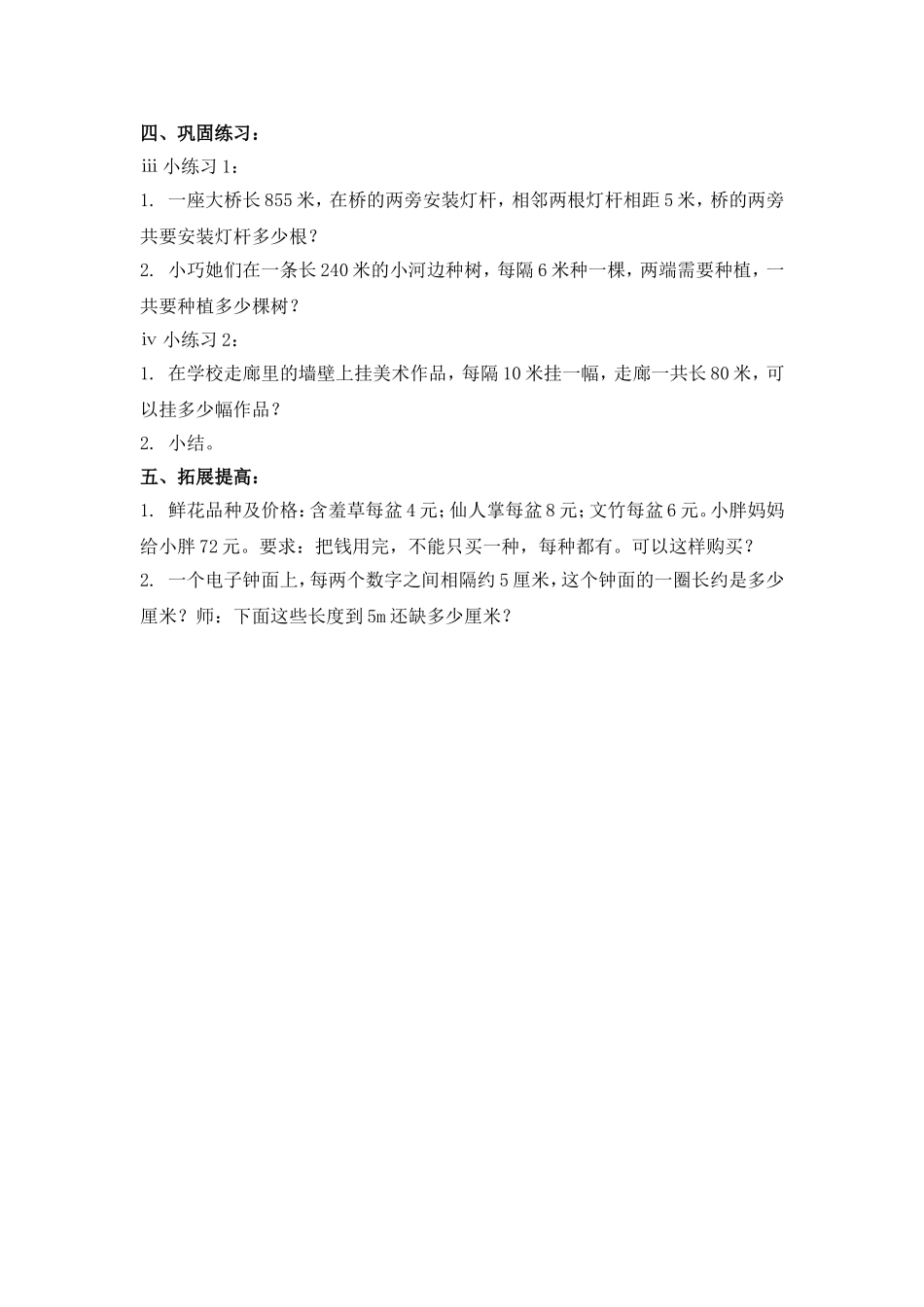 四、巩固练习：

iii 小练习 1：

1. 一座大桥长 855 米，在桥的两旁安装灯杆，相邻两根灯杆相距 5 米，桥的两旁共要安装灯杆多少根？

2. 小巧她们在一条长 240 米的小河边种树，每隔 6 米种一棵，两端需要种植，一共要种植多少棵树？

iv 小练习 2：

1. 在学校走廊里的墙壁上挂美术作品，每隔 10 米挂一幅，走廊一共长 80 米，可以挂多少幅作品？

2. 小结。

五、拓展提高：

1. 鲜花品种及价格：含羞草每盆 4 元；仙人掌每盆 8 元；文竹每盆 6 元。小胖妈妈给小胖 72 元。要求：把钱用完，不能只买一种，每种都有。可以这样购买？

2. 一个电子钟面上，每两个数字之间相隔约 5 厘米，这个钟面的一圈长约是多少厘米？师：下面这些长度到 5m 还缺多少厘米？